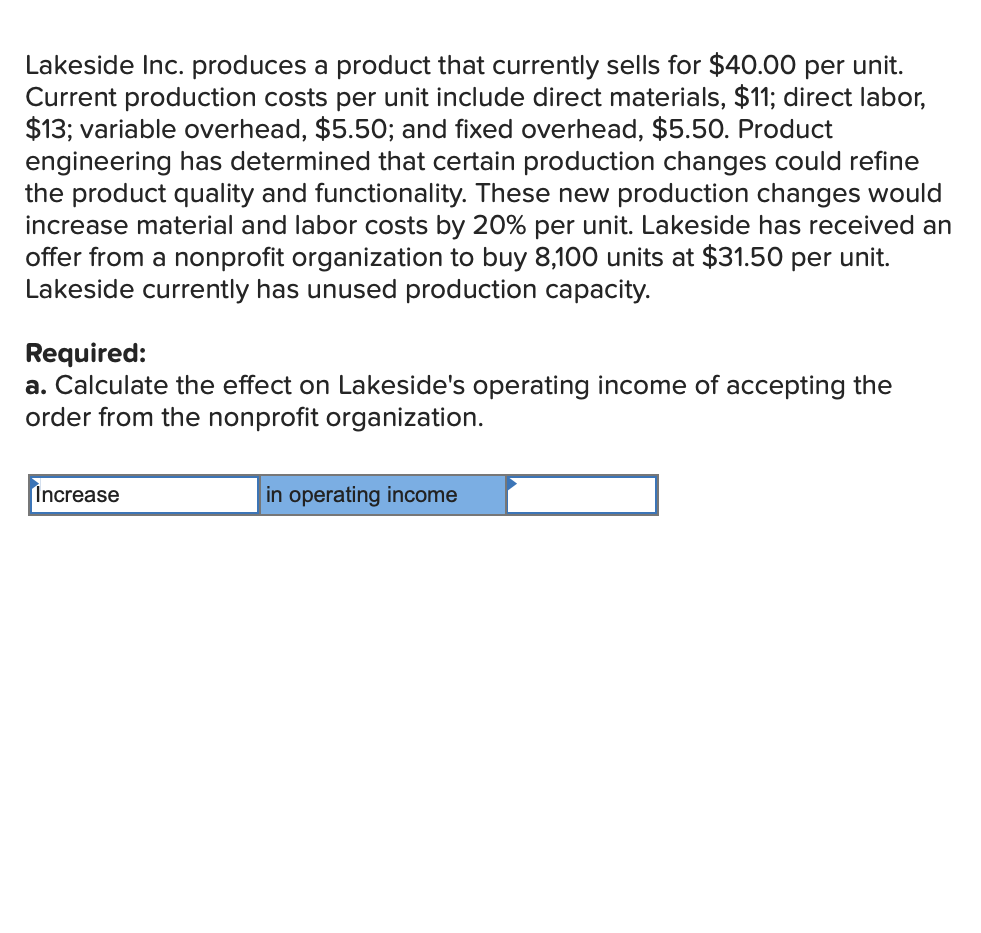 Lakeside Inc. produces a product that currently sells for \$40.00 per unit. Current production costs per unit include direct materials, \$11; direct labor, \$13; variable overhead, \$5.50; and fixed overhead, \$5.50. Product engineering has determined that certain production changes could refine the product quality and functionality. These new production changes would increase material and labor costs by 20% per unit. Lakeside has received an offer from a nonprofit organization to buy 8,100 units at \$31.50 per unit. Lakeside currently has unused production capacity.

**Required:**
**a.** Calculate the effect on Lakeside's operating income of accepting the order from the nonprofit organization.

| Increase | in operating income | |
|---|---|---|